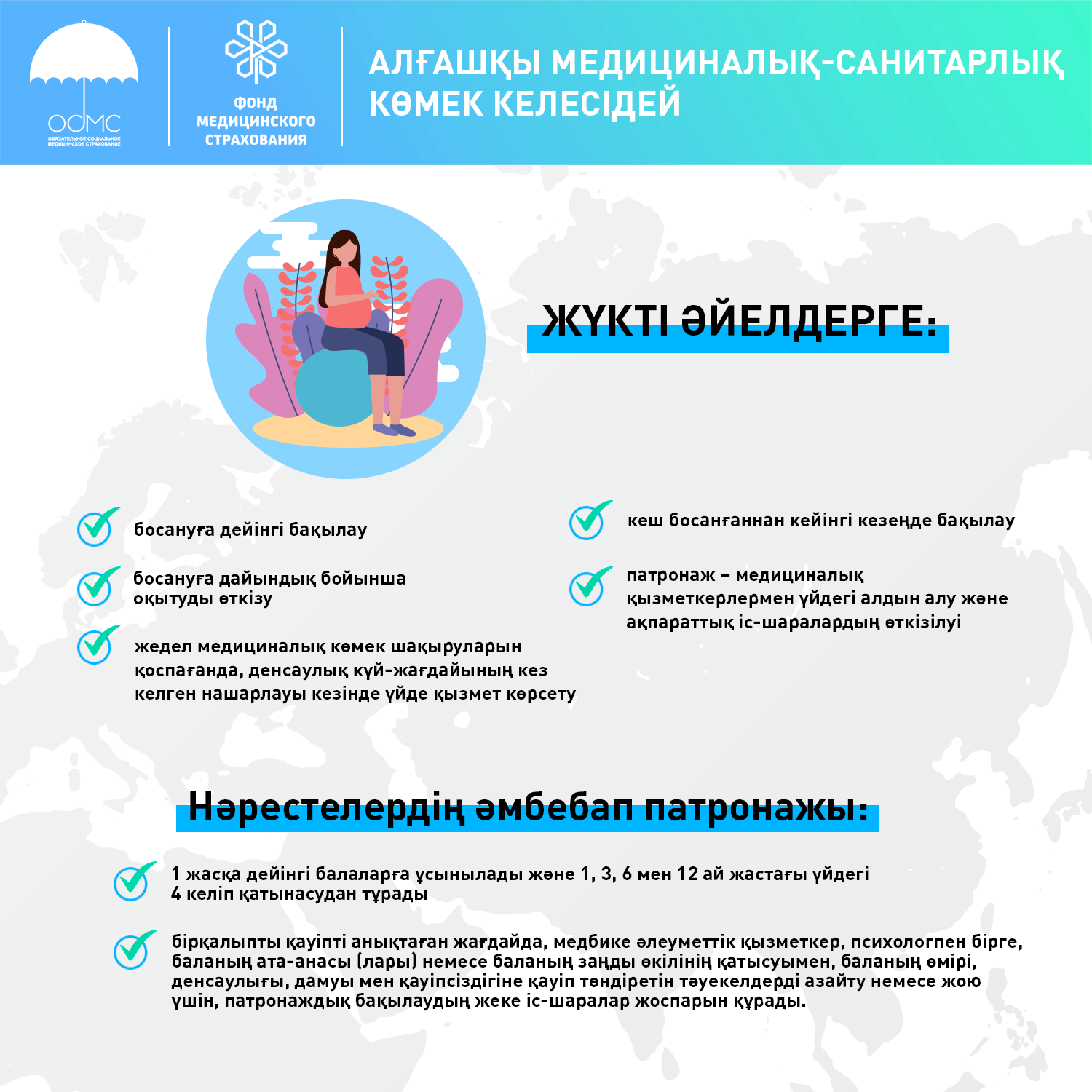 ОСМС
ОБЯЗАТЕЛЬНОЕ СОЦИАЛЬНОЕ МЕДИЦИНСКОЕ СТРАХОВАНИЕ

ФОНД МЕДИЦИНСКОГО СТРАХОВАНИЯ

АЛҒАШҚЫ МЕДИЦИНАЛЫҚ-САНИТАРЛЫҚ КӨМЕК КЕЛЕСІДЕЙ

ЖҮКТІ ӘЙЕЛДЕРГЕ:

босануға дейінгі бақылау

босануға дайындық бойынша оқытуды өткізу

жедел медициналық көмек шақыруларын қоспағанда, денсаулық күй-жағдайының кез келген нашарлауы кезінде үйде қызмет көрсету

кеш босанғаннан кейінгі кезеңде бақылау

патронаж – медициналық қызметкерлермен үйдегі алдын алу және ақпараттық іс-шаралардың өткізілуі

Нәрестелердің әмбебап патронажы:

1 жасқа дейінгі балаларға ұсынылады және 1, 3, 6 мен 12 ай жастағы үйдегі 4 келіп қатынасудан тұрады

бірқалыпты қауіпті анықтаған жағдайда, медбике әлеуметтік қызметкер, психологпен бірге, баланың ата-анасы (лары) немесе баланың заңды өкілінің қатысуымен, баланың өмірі, денсаулығы, дамуы мен қауіпсіздігіне қауіп төндіретін тәуекелдерді азайту немесе жою үшін, патронаждық бақылаудың жеке іс-шаралар жоспарын құрады.